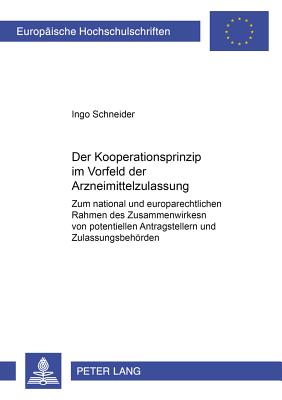 Europäische Hochschulschriften

Ingo Schneider

Der Kooperationsprinzip im Vorfeld der Arzneimittelzulassung

Zum national und europarechtlichen Rahmen des Zusammenwirkesn von potentiellen Antragstellern und Zulassungsbehörden

PETER LANG